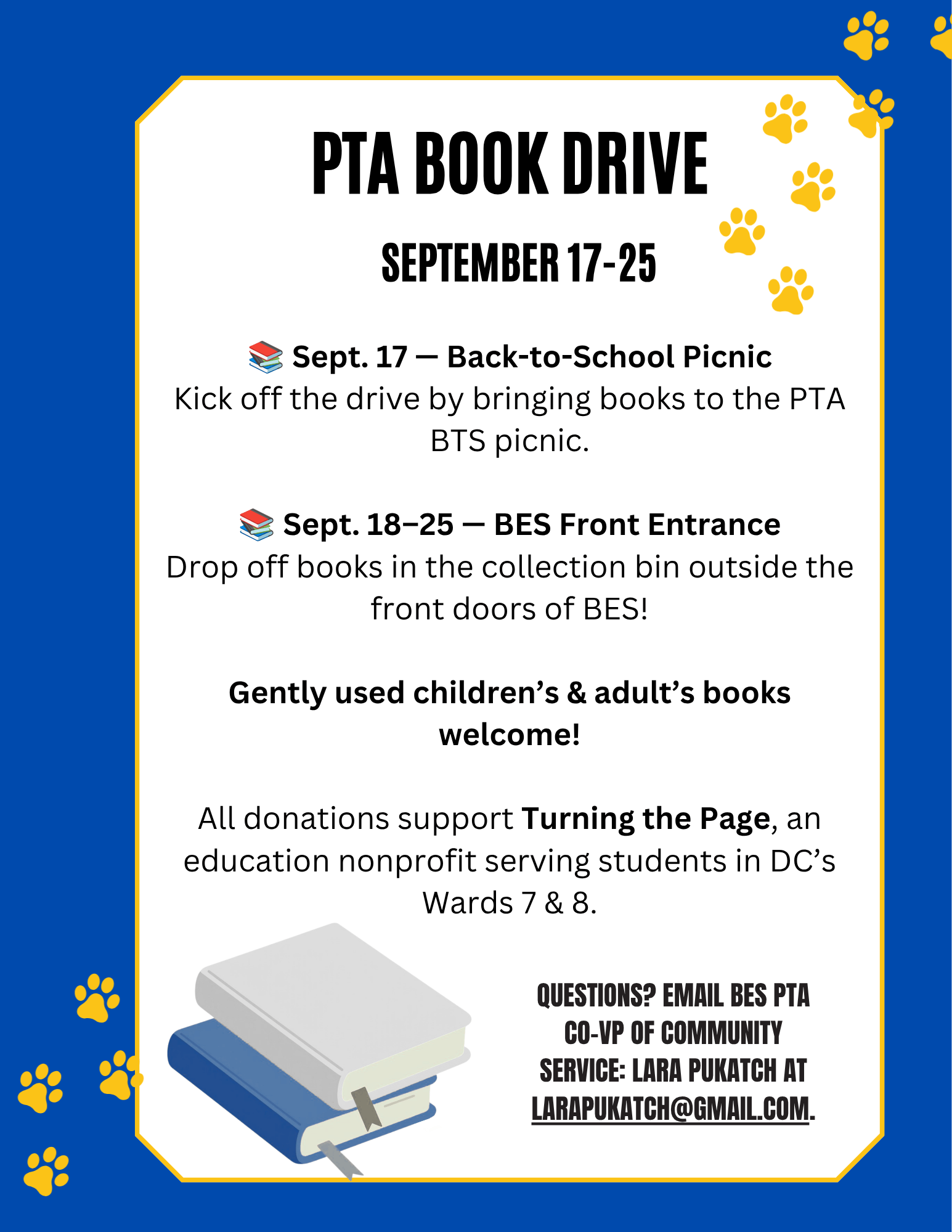 PTA BOOK DRIVE

SEPTEMBER 17-25

📚 Sept. 17 — Back-to-School Picnic
Kick off the drive by bringing books to the PTA BTS picnic.

📚 Sept. 18–25 — BES Front Entrance
Drop off books in the collection bin outside the front doors of BES!

Gently used children's & adult's books welcome!

All donations support Turning the Page, an education nonprofit serving students in DC's Wards 7 & 8.

QUESTIONS? EMAIL BES PTA CO-VP OF COMMUNITY SERVICE: LARA PUKATCH AT LARAPUKATCH@GMAIL.COM.